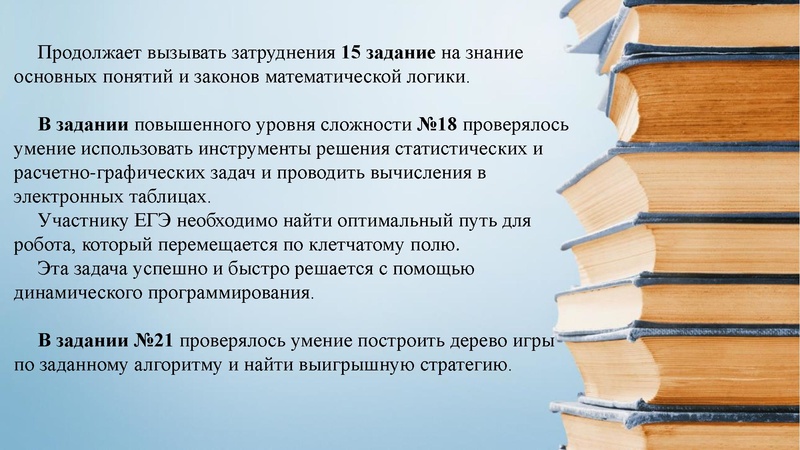 Продолжает вызывать затруднения 15 задание на знание основных понятий и законов математической логики.

В задании повышенного уровня сложности №18 проверялось умение использовать инструменты решения статистических и расчетно-графических задач и проводить вычисления в электронных таблицах.

Участнику ЕГЭ необходимо найти оптимальный путь для робота, который перемещается по клетчатому полю.

Эта задача успешно и быстро решается с помощью динамического программирования.

В задании №21 проверялось умение построить дерево игры по заданному алгоритму и найти выигрышную стратегию.